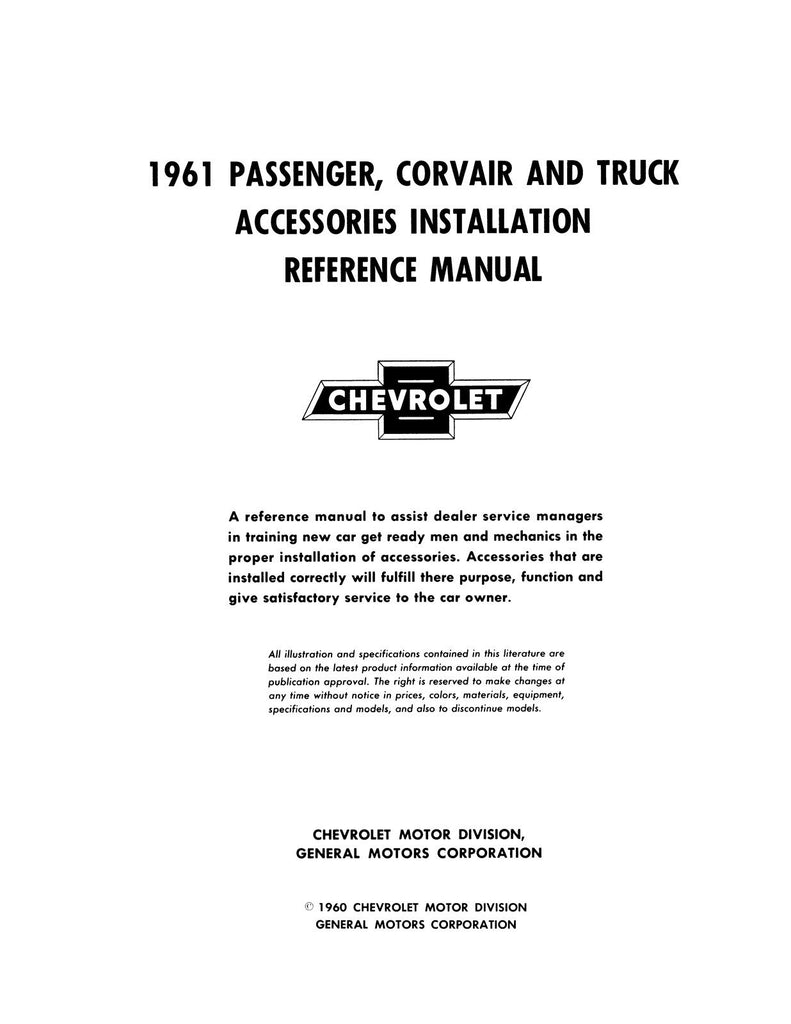 1961 PASSENGER, CORVAIR AND TRUCK ACCESSORIES INSTALLATION REFERENCE MANUAL

CHEVROLET

A reference manual to assist dealer service managers in training new car get ready men and mechanics in the proper installation of accessories. Accessories that are installed correctly will fulfill there purpose, function and give satisfactory service to the car owner.

All illustration and specifications contained in this literature are based on the latest product information available at the time of publication approval. The right is reserved to make changes at any time without notice in prices, colors, materials, equipment, specifications and models, and also to discontinue models.

CHEVROLET MOTOR DIVISION, GENERAL MOTORS CORPORATION

© 1960 CHEVROLET MOTOR DIVISION GENERAL MOTORS CORPORATION